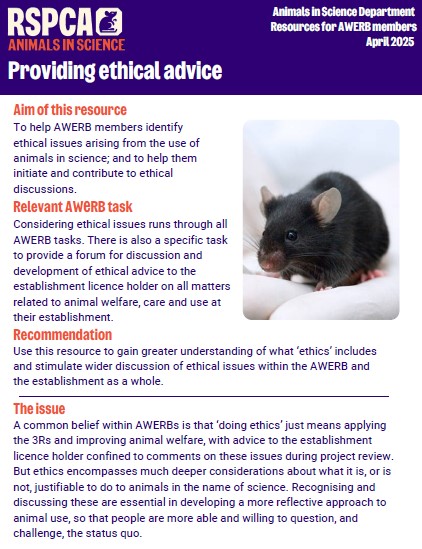 RSPCA
ANIMALS IN SCIENCE

Animals in Science Department
Resources for AWERB members
April 2025

Providing ethical advice

Aim of this resource
To help AWERB members identify ethical issues arising from the use of animals in science; and to help them initiate and contribute to ethical discussions.

Relevant AWERB task
Considering ethical issues runs through all AWERB tasks. There is also a specific task to provide a forum for discussion and development of ethical advice to the establishment licence holder on all matters related to animal welfare, care and use at their establishment.

Recommendation
Use this resource to gain greater understanding of what 'ethics' includes and stimulate wider discussion of ethical issues within the AWERB and the establishment as a whole.

The issue
A common belief within AWERBs is that 'doing ethics' just means applying the 3Rs and improving animal welfare, with advice to the establishment licence holder confined to comments on these issues during project review. But ethics encompasses much deeper considerations about what it is, or is not, justifiable to do to animals in the name of science. Recognising and discussing these are essential in developing a more reflective approach to animal use, so that people are more able and willing to question, and challenge, the status quo.